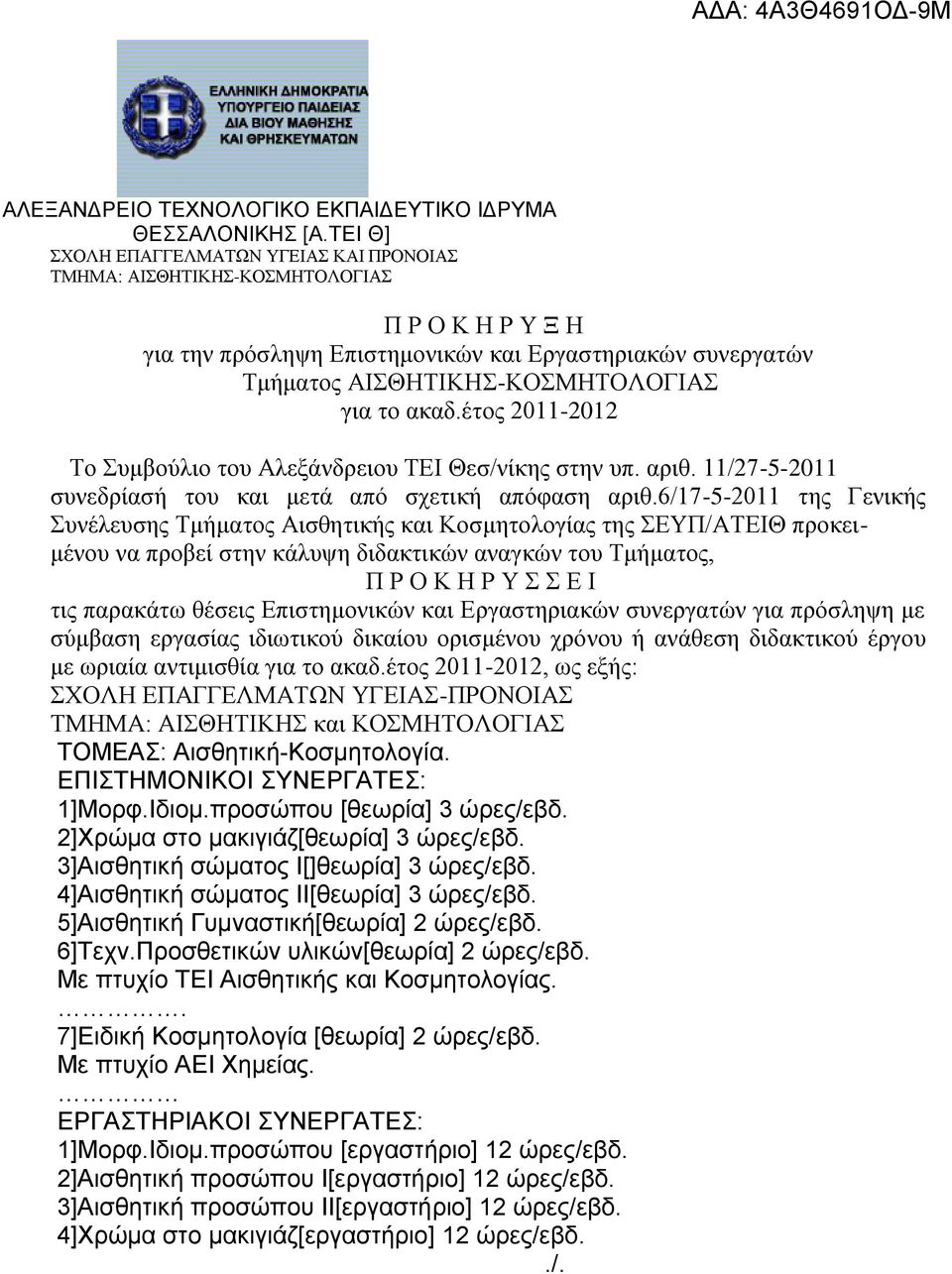 ΑΔΑ: 4Α3Θ4691ΟΔ-9Μ

ΕΛΛΗΝΙΚΗ ΔΗΜΟΚΡΑΤΙΑ
ΥΠΟΥΡΓΕΙΟ ΠΑΙΔΕΙΑΣ
ΔΙΑ ΒΙΟΥ ΜΑΘΗΣΗΣ
ΚΑΙ ΘΡΗΣΚΕΥΜΑΤΩΝ

ΑΛΕΞΑΝΔΡΕΙΟ ΤΕΧΝΟΛΟΓΙΚΟ ΕΚΠΑΙΔΕΥΤΙΚΟ ΙΔΡΥΜΑ
ΘΕΣΣΑΛΟΝΙΚΗΣ [Α.ΤΕΙ Θ]
ΣΧΟΛΗ ΕΠΑΓΓΕΛΜΑΤΩΝ ΥΓΕΙΑΣ ΚΑΙ ΠΡΟΝΟΙΑΣ
ΤΜΗΜΑ: ΑΙΣΘΗΤΙΚΗΣ-ΚΟΣΜΗΤΟΛΟΓΙΑΣ

Π Ρ Ο Κ Η Ρ Υ Ξ Η
για την πρόσληψη Επιστημονικών και Εργαστηριακών συνεργατών
Τμήματος ΑΙΣΘΗΤΙΚΗΣ-ΚΟΣΜΗΤΟΛΟΓΙΑΣ
για το ακαδ.έτος 2011-2012

Το Συμβούλιο του Αλεξάνδρειου ΤΕΙ Θεσ/νίκης στην υπ. αριθ. 11/27-5-2011 συνεδρίασή του και μετά από σχετική απόφαση αριθ.6/17-5-2011 της Γενικής Συνέλευσης Τμήματος Αισθητικής και Κοσμητολογίας της ΣΕΥΠ/ΑΤΕΙΘ προκειμένου να προβεί στην κάλυψη διδακτικών αναγκών του Τμήματος,
Π Ρ Ο Κ Η Ρ Υ Σ Σ Ε Ι
τις παρακάτω θέσεις Επιστημονικών και Εργαστηριακών συνεργατών για πρόσληψη με σύμβαση εργασίας ιδιωτικού δικαίου ορισμένου χρόνου ή ανάθεση διδακτικού έργου με ωριαία αντιμισθία για το ακαδ.έτος 2011-2012, ως εξής:
ΣΧΟΛΗ ΕΠΑΓΓΕΛΜΑΤΩΝ ΥΓΕΙΑΣ-ΠΡΟΝΟΙΑΣ
ΤΜΗΜΑ: ΑΙΣΘΗΤΙΚΗΣ και ΚΟΣΜΗΤΟΛΟΓΙΑΣ
ΤΟΜΕΑΣ: Αισθητική-Κοσμητολογία.
ΕΠΙΣΤΗΜΟΝΙΚΟΙ ΣΥΝΕΡΓΑΤΕΣ:
1]Μορφ.Ιδιομ.προσώπου [θεωρία] 3 ώρες/εβδ.
2]Χρώμα στο μακιγιάζ[θεωρία] 3 ώρες/εβδ.
3]Αισθητική σώματος Ι[]θεωρία] 3 ώρες/εβδ.
4]Αισθητική σώματος ΙΙ[θεωρία] 3 ώρες/εβδ.
5]Αισθητική Γυμναστική[θεωρία] 2 ώρες/εβδ.
6]Τεχν.Προσθετικών υλικών[θεωρία] 2 ώρες/εβδ.
Με πτυχίο ΤΕΙ Αισθητικής και Κοσμητολογίας.
…………….
7]Ειδική Κοσμητολογία [θεωρία] 2 ώρες/εβδ.
Με πτυχίο ΑΕΙ Χημείας.
……………
ΕΡΓΑΣΤΗΡΙΑΚΟΙ ΣΥΝΕΡΓΑΤΕΣ:
1]Μορφ.Ιδιομ.προσώπου [εργαστήριο] 12 ώρες/εβδ.
2]Αισθητική προσώπου Ι[εργαστήριο] 12 ώρες/εβδ.
3]Αισθητική προσώπου ΙΙ[εργαστήριο] 12 ώρες/εβδ.
4]Χρώμα στο μακιγιάζ[εργαστήριο] 12 ώρες/εβδ.
./.